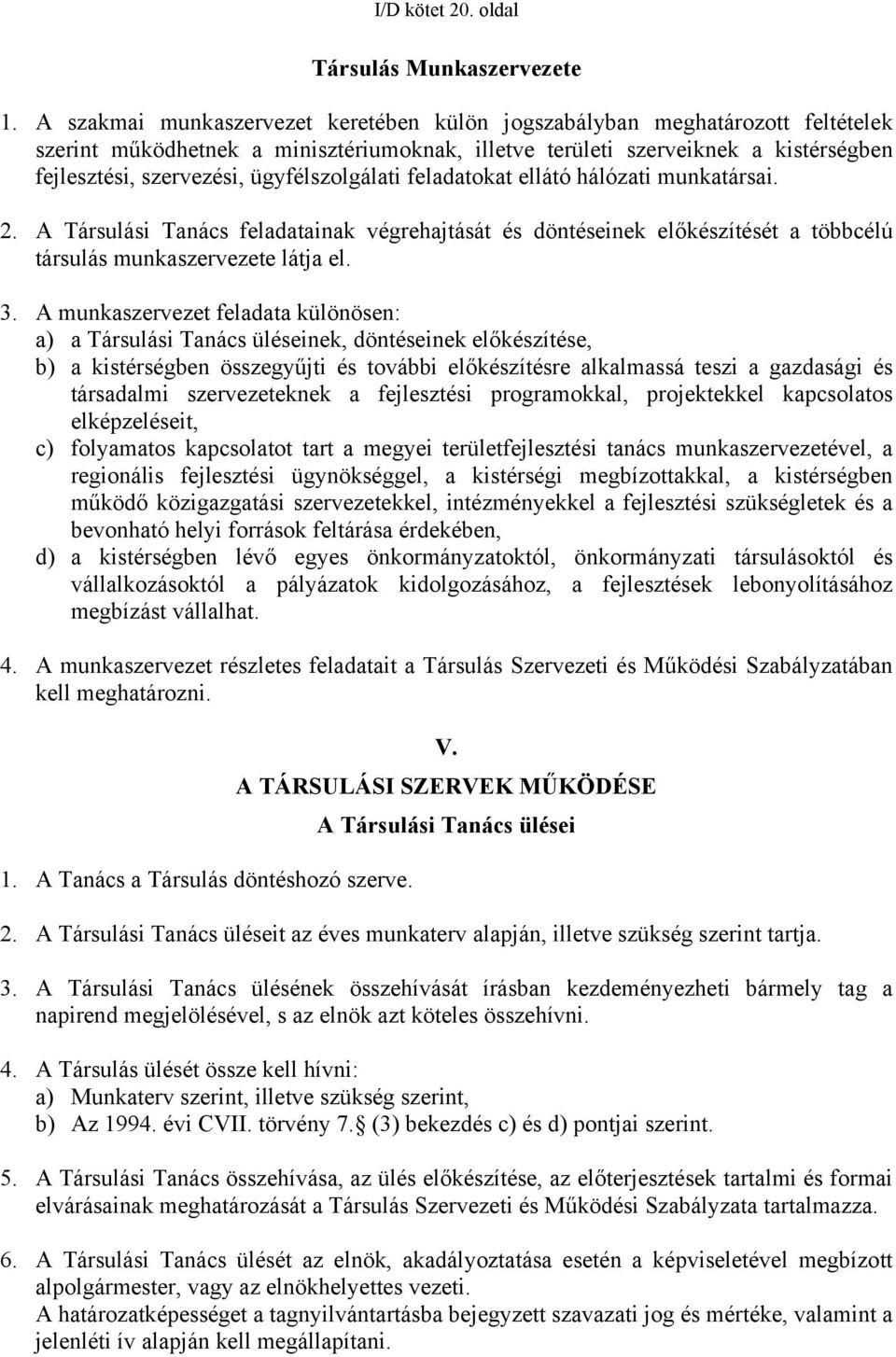 I/D kötet 20. oldal

Társulás Munkaszervezete

1. A szakmai munkaszervezet keretében külön jogszabályban meghatározott feltételek szerint működhetnek a minisztériumoknak, illetve területi szerveiknek a kistérségben fejlesztési, szervezési, ügyfélszolgálati feladatokat ellátó hálózati munkatársai.

2. A Társulási Tanács feladatainak végrehajtását és döntéseinek előkészítését a többcélú társulás munkaszervezete látja el.

3. A munkaszervezet feladata különösen:
a) a Társulási Tanács üléseinek, döntéseinek előkészítése,
b) a kistérségben összegyűjti és további előkészítésre alkalmassá teszi a gazdasági és társadalmi szervezeteknek a fejlesztési programokkal, projektekkel kapcsolatos elképzeléseit,
c) folyamatos kapcsolatot tart a megyei területfejlesztési tanács munkaszervezetével, a regionális fejlesztési ügynökséggel, a kistérségi megbízottakkal, a kistérségben működő közigazgatási szervezetekkel, intézményekkel a fejlesztési szükségletek és a bevonható helyi források feltárása érdekében,
d) a kistérségben lévő egyes önkormányzatoktól, önkormányzati társulásoktól és vállalkozásoktól a pályázatok kidolgozásához, a fejlesztések lebonyolításához megbízást vállalhat.

4. A munkaszervezet részletes feladatait a Társulás Szervezeti és Működési Szabályzatában kell meghatározni.

V.

A TÁRSULÁSI SZERVEK MŰKÖDÉSE

A Társulási Tanács ülései

1. A Tanács a Társulás döntéshozó szerve.

2. A Társulási Tanács üléseit az éves munkaterv alapján, illetve szükség szerint tartja.

3. A Társulási Tanács ülésének összehívását írásban kezdeményezheti bármely tag a napirend megjelölésével, s az elnök azt köteles összehívni.

4. A Társulás ülését össze kell hívni:
a) Munkaterv szerint, illetve szükség szerint,
b) Az 1994. évi CVII. törvény 7. (3) bekezdés c) és d) pontjai szerint.

5. A Társulási Tanács összehívása, az ülés előkészítése, az előterjesztések tartalmi és formai elvárásainak meghatározását a Társulás Szervezeti és Működési Szabályzata tartalmazza.

6. A Társulási Tanács ülését az elnök, akadályoztatása esetén a képviseletével megbízott alpolgármester, vagy az elnökhelyettes vezeti.
A határozatképességet a tagnyilvántartásba bejegyzett szavazati jog és mértéke, valamint a jelenléti ív alapján kell megállapítani.